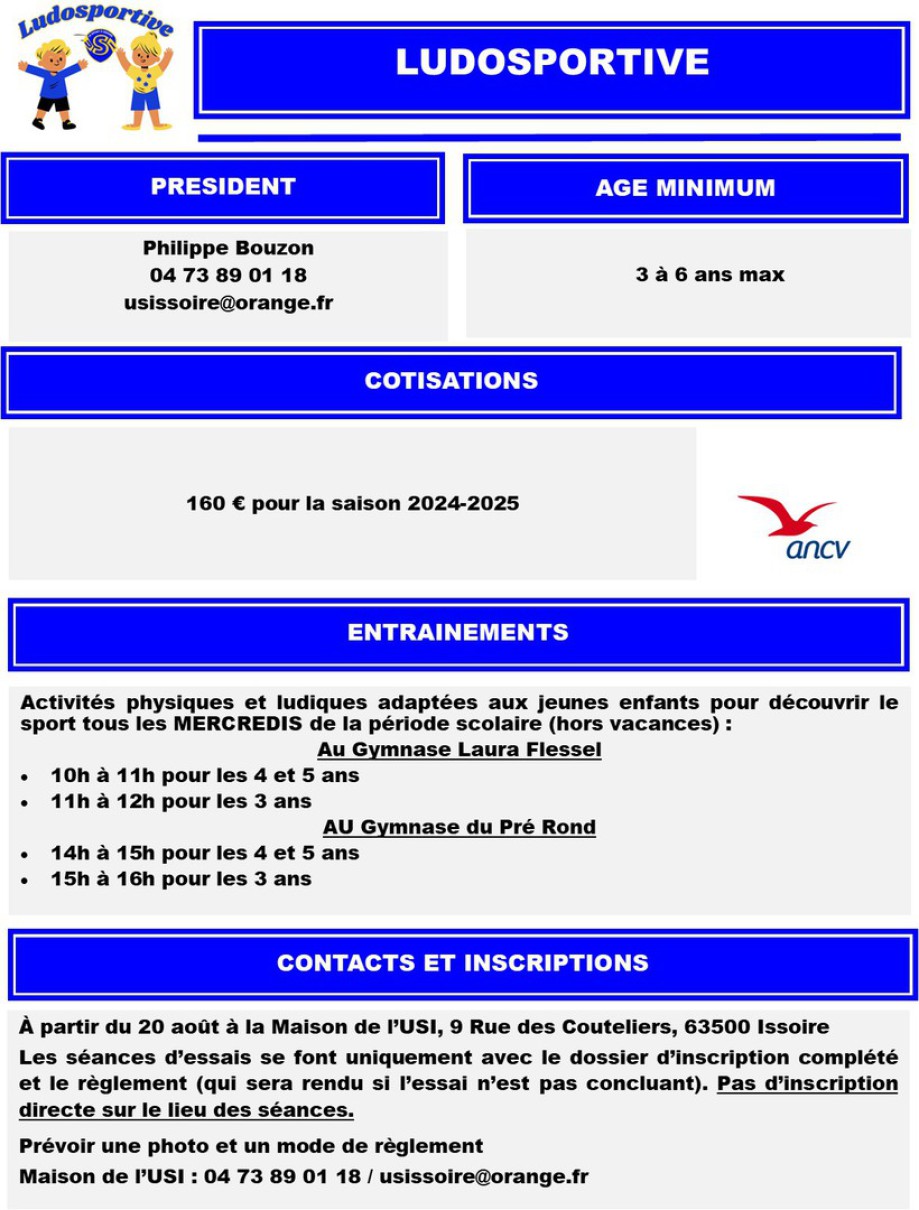 Ludosportive

LUDOSPORTIVE

PRESIDENT

Philippe Bouzon
04 73 89 01 18
usissoire@orange.fr

AGE MINIMUM

3 à 6 ans max

COTISATIONS

160 € pour la saison 2024-2025

ancv

ENTRAINEMENTS

Activités physiques et ludiques adaptées aux jeunes enfants pour découvrir le sport tous les MERCREDIS de la période scolaire (hors vacances) :

Au Gymnase Laura Flessel

• 10h à 11h pour les 4 et 5 ans
• 11h à 12h pour les 3 ans

AU Gymnase du Pré Rond

• 14h à 15h pour les 4 et 5 ans
• 15h à 16h pour les 3 ans

CONTACTS ET INSCRIPTIONS

À partir du 20 août à la Maison de l'USI, 9 Rue des Couteliers, 63500 Issoire

Les séances d'essais se font uniquement avec le dossier d'inscription complété et le règlement (qui sera rendu si l'essai n'est pas concluant). Pas d'inscription directe sur le lieu des séances.

Prévoir une photo et un mode de règlement

Maison de l'USI : 04 73 89 01 18 / usissoire@orange.fr